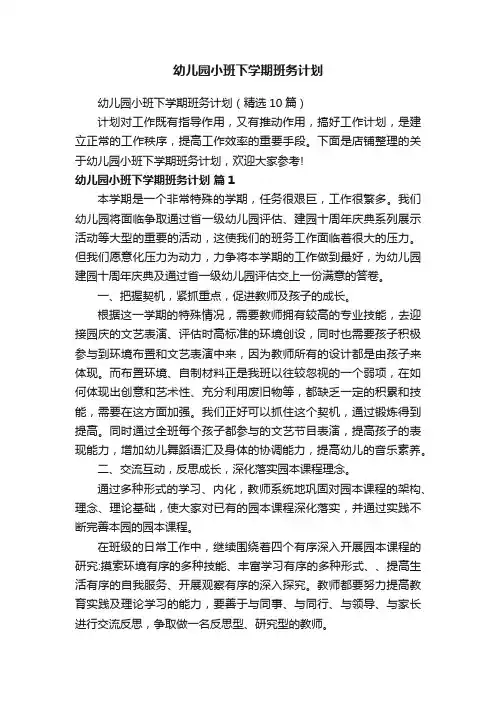 幼儿园小班下学期班务计划

幼儿园小班下学期班务计划（精选10篇）

计划对工作既有指导作用，又有推动作用，搞好工作计划，是建立正常的工作秩序，提高工作效率的重要手段。下面是店铺整理的关于幼儿园小班下学期班务计划，欢迎大家参考!

幼儿园小班下学期班务计划 篇1

本学期是一个非常特殊的学期，任务很艰巨，工作很繁多。我们幼儿园将面临争取通过省一级幼儿园评估、建园十周年庆典系列展示活动等大型的重要的活动，这使我们的班务工作面临着很大的压力。但我们愿意化压力为动力，力争将本学期的工作做到最好，为幼儿园建园十周年庆典及通过省一级幼儿园评估交上一份满意的答卷。

一、把握契机，紧抓重点，促进教师及孩子的成长。

根据这一学期的特殊情况，需要教师拥有较高的专业技能，去迎接园庆的文艺表演、评估时高标准的环境创设，同时也需要孩子积极参与到环境布置和文艺表演中来，因为教师所有的设计都是由孩子来体现。而布置环境、自制材料正是我班以往较忽视的一个弱项，在如何体现出创意和艺术性、充分利用废旧物等，都缺乏一定的积累和技能，需要在这方面加强。我们正好可以抓住这个契机，通过锻炼得到提高。同时通过全班每个孩子都参与的文艺节目表演，提高孩子的表现能力，增加幼儿舞蹈语汇及身体的协调能力，提高幼儿的音乐素养。

二、交流互动，反思成长，深化落实园本课程理念。

通过多种形式的学习、内化，教师系统地巩固对园本课程的架构、理念、理论基础，使大家对已有的园本课程深化落实，并通过实践不断完善本园的园本课程。

在班级的日常工作中，继续围绕着四个有序深入开展园本课程的研究:摸索环境有序的多种技能、丰富学习有序的多种形式、、提高生活有序的自我服务、开展观察有序的深入探究。教师都要努力提高教育实践及理论学习的能力，要善于与同事、与同行、与领导、与家长进行交流反思，争取做一名反思型、研究型的教师。